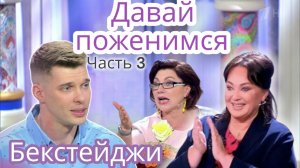 Давай поженимся
Часть 3
Бекстейджи